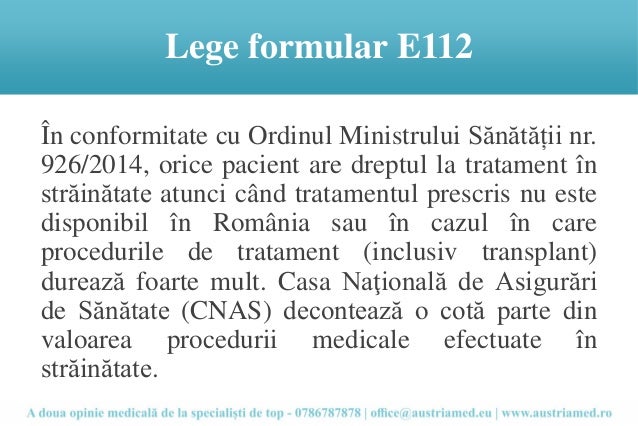 Lege formular E112

În conformitate cu Ordinul Ministrului Sănătății nr. 926/2014, orice pacient are dreptul la tratament în străinătate atunci când tratamentul prescris nu este disponibil în România sau în cazul în care procedurile de tratament (inclusiv transplant) durează foarte mult. Casa Naţională de Asigurări de Sănătate (CNAS) decontează o cotă parte din valoarea procedurii medicale efectuate în străinătate.

A doua opinie medicală de la specialiști de top - 0786787878 | office@austriamed.eu | www.austriamed.ro